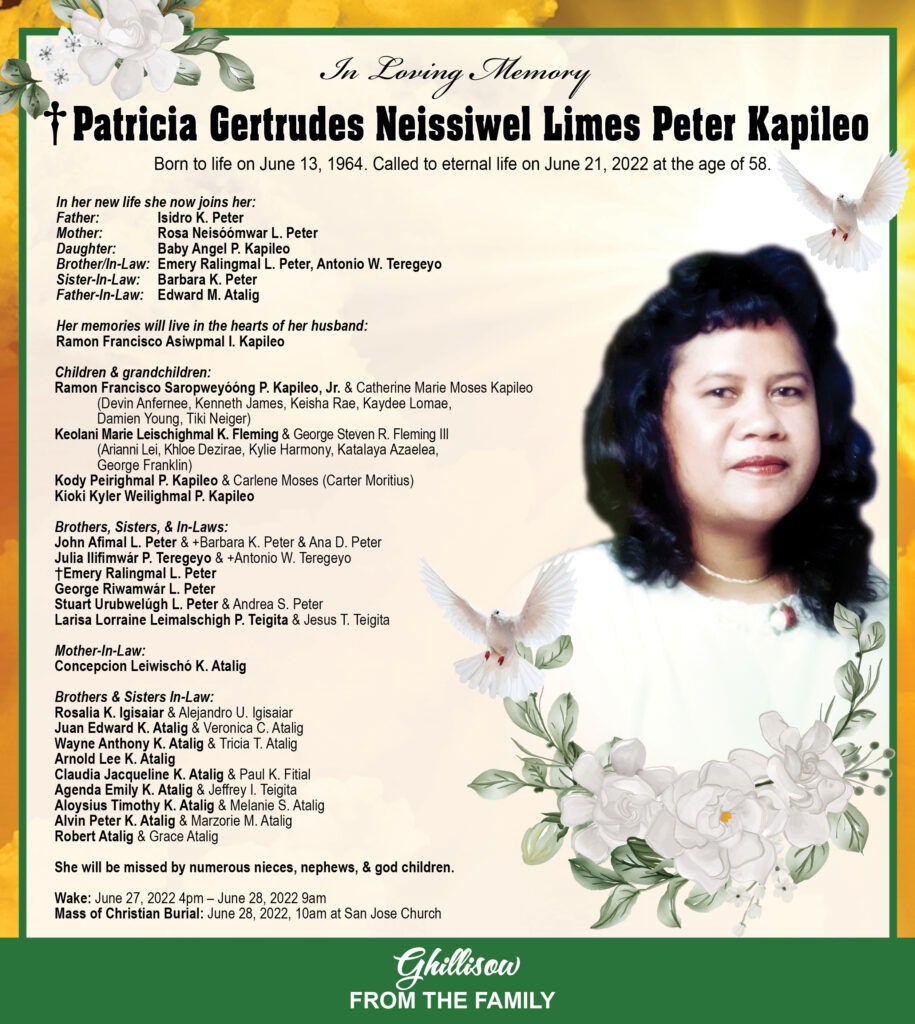 In Loving Memory

† Patricia Gertrudes Neissiwel Limes Peter Kapileo

Born to life on June 13, 1964. Called to eternal life on June 21, 2022 at the age of 58.

In her new life she now joins her:
Father: Isidro K. Peter
Mother: Rosa Neisóómwar L. Peter
Daughter: Baby Angel P. Kapileo
Brother/In-Law: Emery Ralingmal L. Peter, Antonio W. Teregeyo
Sister-In-Law: Barbara K. Peter
Father-In-Law: Edward M. Atalig

Her memories will live in the hearts of her husband:
Ramon Francisco Asiwpmal I. Kapileo

Children & grandchildren:
Ramon Francisco Saropweyóóng P. Kapileo, Jr. & Catherine Marie Moses Kapileo (Devin Anfernee, Kenneth James, Keisha Rae, Kaydee Lomae, Damien Young, Tiki Neiger)
Keolani Marie Leischighmal K. Fleming & George Steven R. Fleming III (Arianni Lei, Khloe Dezirae, Kylie Harmony, Katalaya Azaelea, George Franklin)
Kody Peirighmal P. Kapileo & Carlene Moses (Carter Moritius)
Kioki Kyler Weilighmal P. Kapileo

Brothers, Sisters, & In-Laws:
John Afimal L. Peter & +Barbara K. Peter & Ana D. Peter
Julia Ilifimwár P. Teregeyo & +Antonio W. Teregeyo
†Emery Ralingmal L. Peter
George Riwamwár L. Peter
Stuart Urubwelúgh L. Peter & Andrea S. Peter
Larisa Lorraine Leimalschigh P. Teigita & Jesus T. Teigita

Mother-In-Law:
Concepcion Leiwischó K. Atalig

Brothers & Sisters In-Law:
Rosalia K. Igisaiar & Alejandro U. Igisaiar
Juan Edward K. Atalig & Veronica C. Atalig
Wayne Anthony K. Atalig & Tricia T. Atalig
Arnold Lee K. Atalig
Claudia Jacqueline K. Atalig & Paul K. Fitial
Agenda Emily K. Atalig & Jeffrey I. Teigita
Aloysius Timothy K. Atalig & Melanie S. Atalig
Alvin Peter K. Atalig & Marzorie M. Atalig
Robert Atalig & Grace Atalig

She will be missed by numerous nieces, nephews, & god children.

Wake: June 27, 2022 4pm – June 28, 2022 9am
Mass of Christian Burial: June 28, 2022, 10am at San Jose Church

Ghillisow
FROM THE FAMILY